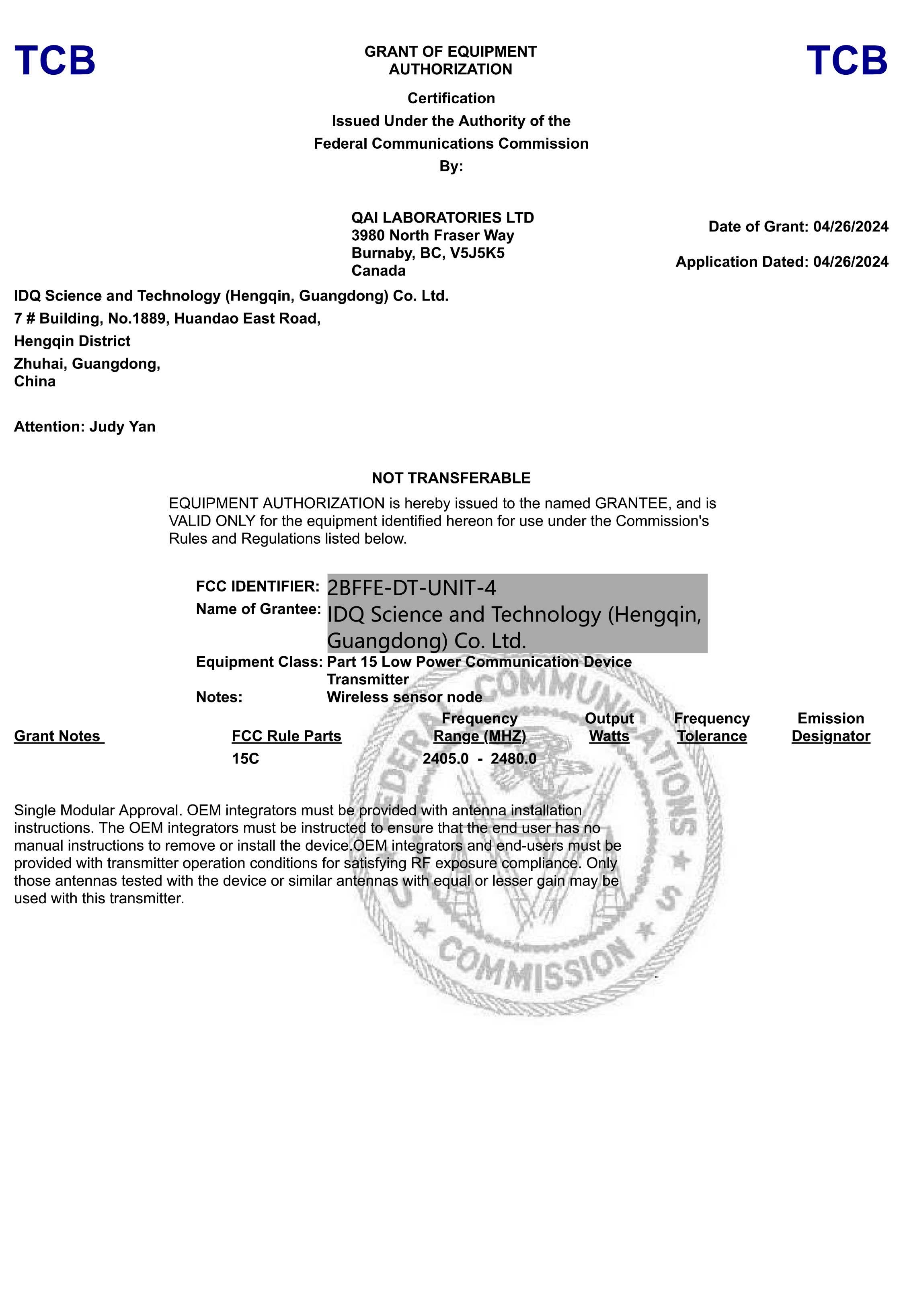 TCB

GRANT OF EQUIPMENT AUTHORIZATION

TCB

Certification
Issued Under the Authority of the
Federal Communications Commission
By:

QAI LABORATORIES LTD
3980 North Fraser Way
Burnaby, BC, V5J5K5
Canada

Date of Grant: 04/26/2024

Application Dated: 04/26/2024

IDQ Science and Technology (Hengqin, Guangdong) Co. Ltd.
7 # Building, No.1889, Huandao East Road,
Hengqin District
Zhuhai, Guangdong,
China

Attention: Judy Yan

NOT TRANSFERABLE

EQUIPMENT AUTHORIZATION is hereby issued to the named GRANTEE, and is VALID ONLY for the equipment identified hereon for use under the Commission's Rules and Regulations listed below.

FCC IDENTIFIER: 2BFFE-DT-UNIT-4
Name of Grantee: IDQ Science and Technology (Hengqin, Guangdong) Co. Ltd.
Equipment Class: Part 15 Low Power Communication Device Transmitter
Notes: Wireless sensor node

| Grant Notes | FCC Rule Parts | Frequency Range (MHZ) | Output Watts | Frequency Tolerance | Emission Designator |
|---|---|---|---|---|---|
| | 15C | 2405.0 - 2480.0 | | | |

Single Modular Approval. OEM integrators must be provided with antenna installation instructions. The OEM integrators must be instructed to ensure that the end user has no manual instructions to remove or install the device.OEM integrators and end-users must be provided with transmitter operation conditions for satisfying RF exposure compliance. Only those antennas tested with the device or similar antennas with equal or lesser gain may be used with this transmitter.

FEDERAL COMMUNICATIONS COMMISSION